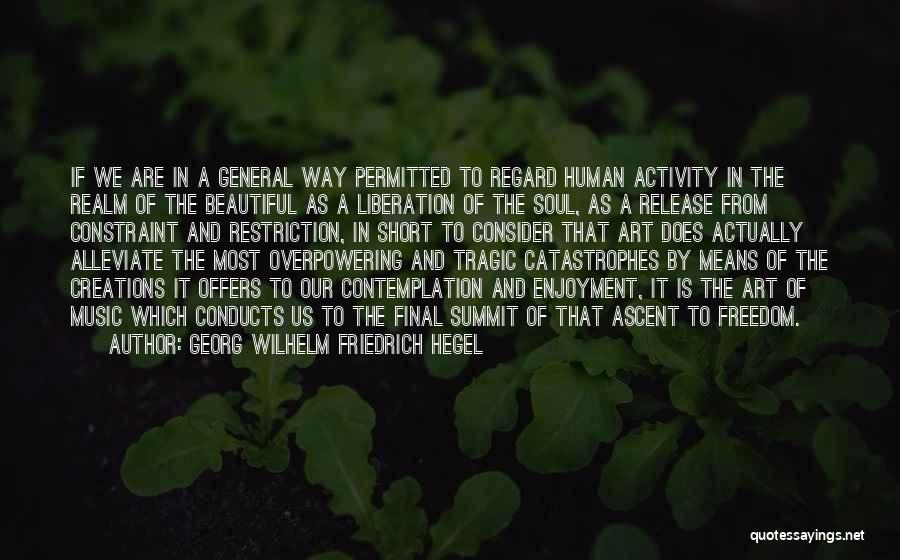 IF WE ARE IN A GENERAL WAY PERMITTED TO REGARD HUMAN ACTIVITY IN THE REALM OF THE BEAUTIFUL AS A LIBERATION OF THE SOUL, AS A RELEASE FROM CONSTRAINT AND RESTRICTION, IN SHORT TO CONSIDER THAT ART DOES ACTUALLY ALLEVIATE THE MOST OVERPOWERING AND TRAGIC CATASTROPHES BY MEANS OF THE CREATIONS IT OFFERS TO OUR CONTEMPLATION AND ENJOYMENT, IT IS THE ART OF MUSIC WHICH CONDUCTS US TO THE FINAL SUMMIT OF THAT ASCENT TO FREEDOM.

AUTHOR: GEORG WILHELM FRIEDRICH HEGEL

quotessayings.net